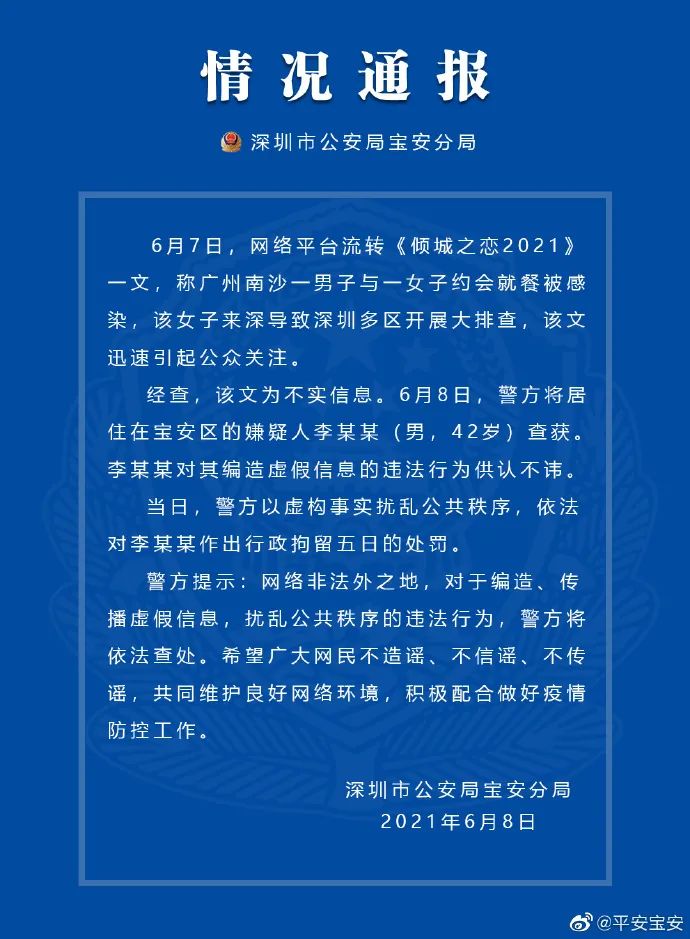 情况通报

深圳市公安局宝安分局

6月7日，网络平台流转《倾城之恋2021》一文，称广州南沙一男子与一女子约会就餐被感染，该女子来深导致深圳多区开展大排查，该文迅速引起公众关注。

经查，该文为不实信息。6月8日，警方将居住在宝安区的嫌疑人李某某（男，42岁）查获。李某某对其编造虚假信息的违法行为供认不讳。

当日，警方以虚构事实扰乱公共秩序，依法对李某某作出行政拘留五日的处罚。

警方提示：网络非法外之地，对于编造、传播虚假信息，扰乱公共秩序的违法行为，警方将依法查处。希望广大网民不造谣、不信谣、不传谣，共同维护良好网络环境，积极配合做好疫情防控工作。

深圳市公安局宝安分局
2021年6月8日

@平安宝安